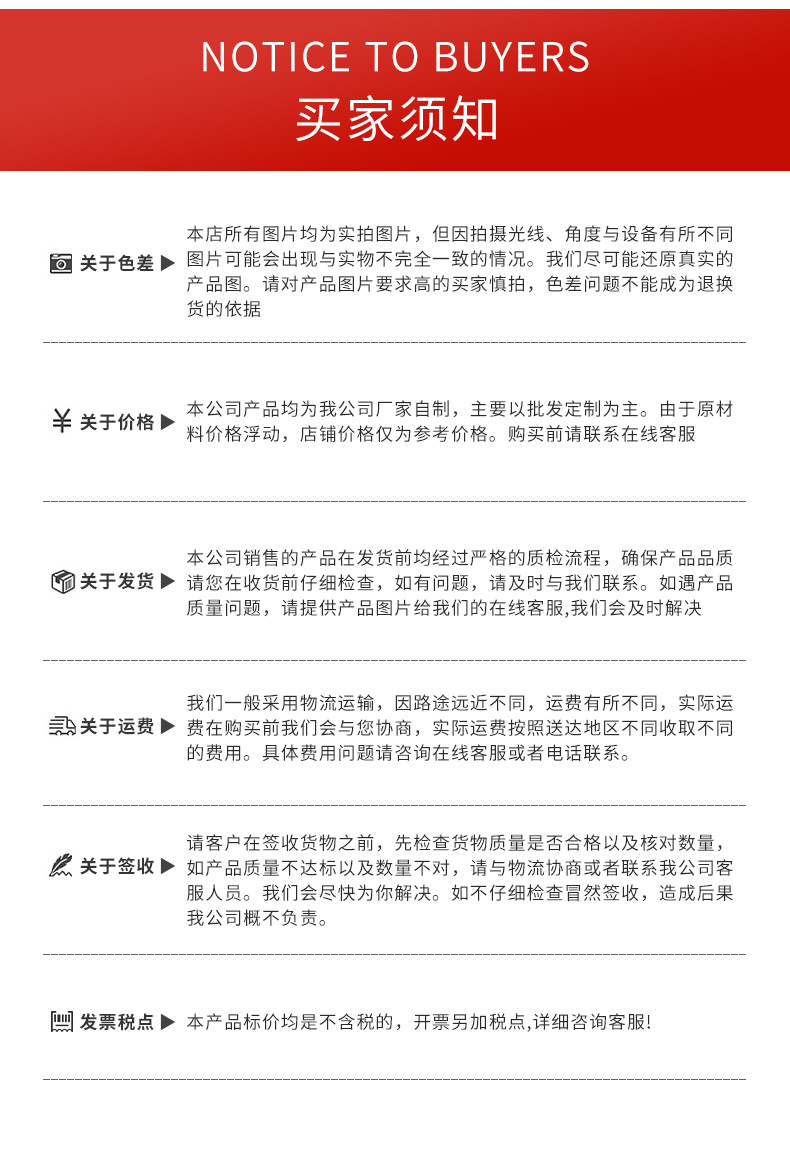 NOTICE TO BUYERS
买家须知

关于色差 ▶ 本店所有图片均为实拍图片，但因拍摄光线、角度与设备有所不同图片可能会出现与实物不完全一致的情况。我们尽可能还原真实的产品图。请对产品图片要求高的买家慎拍，色差问题不能成为退换货的依据

¥ 关于价格 ▶ 本公司产品均为我公司厂家自制，主要以批发定制为主。由于原材料价格浮动，店铺价格仅为参考价格。购买前请联系在线客服

关于发货 ▶ 本公司销售的产品在发货前均经过严格的质检流程，确保产品品质请您在收货前仔细检查，如有问题，请及时与我们联系。如遇产品质量问题，请提供产品图片给我们的在线客服,我们会及时解决

关于运费 ▶ 我们一般采用物流运输，因路途远近不同，运费有所不同，实际运费在购买前我们会与您协商，实际运费按照送达地区不同收取不同的费用。具体费用问题请咨询在线客服或者电话联系。

关于签收 ▶ 请客户在签收货物之前，先检查货物质量是否合格以及核对数量，如产品质量不达标以及数量不对，请与物流协商或者联系我公司客服人员。我们会尽快为你解决。如不仔细检查冒然签收，造成后果我公司概不负责。

发票税点 ▶ 本产品标价均是不含税的，开票另加税点,详细咨询客服!